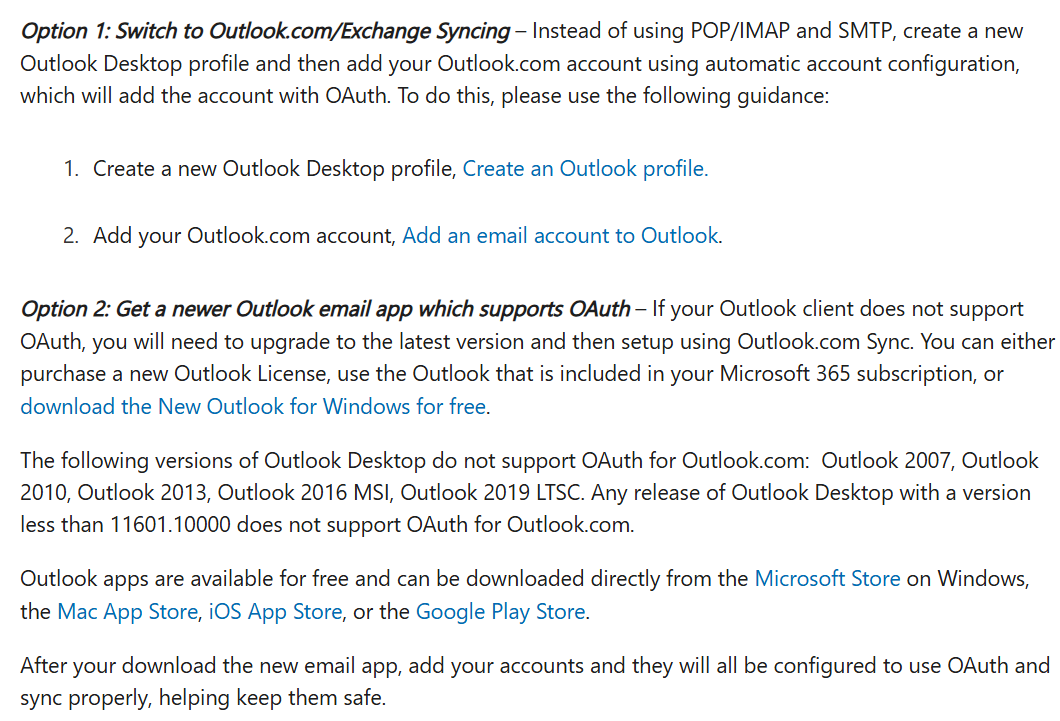 Option 1: Switch to Outlook.com/Exchange Syncing – Instead of using POP/IMAP and SMTP, create a new Outlook Desktop profile and then add your Outlook.com account using automatic account configuration, which will add the account with OAuth. To do this, please use the following guidance:

1. Create a new Outlook Desktop profile, Create an Outlook profile.

2. Add your Outlook.com account, Add an email account to Outlook.

Option 2: Get a newer Outlook email app which supports OAuth – If your Outlook client does not support OAuth, you will need to upgrade to the latest version and then setup using Outlook.com Sync. You can either purchase a new Outlook License, use the Outlook that is included in your Microsoft 365 subscription, or download the New Outlook for Windows for free.

The following versions of Outlook Desktop do not support OAuth for Outlook.com: Outlook 2007, Outlook 2010, Outlook 2013, Outlook 2016 MSI, Outlook 2019 LTSC. Any release of Outlook Desktop with a version less than 11601.10000 does not support OAuth for Outlook.com.

Outlook apps are available for free and can be downloaded directly from the Microsoft Store on Windows, the Mac App Store, iOS App Store, or the Google Play Store.

After your download the new email app, add your accounts and they will all be configured to use OAuth and sync properly, helping keep them safe.